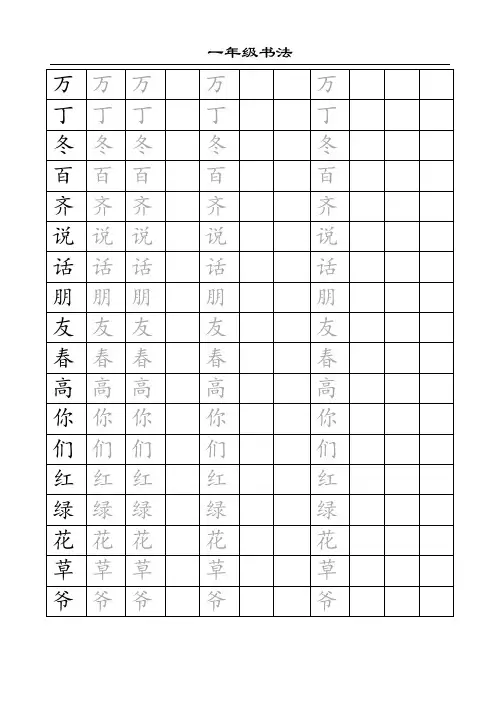 一年级书法

| 万 | 万 | 万 |  | 万 |  |  | 万 |  |  |  |
|---|---|---|---|---|---|---|---|---|---|---|
| 丁 | 丁 | 丁 |  | 丁 |  |  | 丁 |  |  |  |
| 冬 | 冬 | 冬 |  | 冬 |  |  | 冬 |  |  |  |
| 百 | 百 | 百 |  | 百 |  |  | 百 |  |  |  |
| 齐 | 齐 | 齐 |  | 齐 |  |  | 齐 |  |  |  |
| 说 | 说 | 说 |  | 说 |  |  | 说 |  |  |  |
| 话 | 话 | 话 |  | 话 |  |  | 话 |  |  |  |
| 朋 | 朋 | 朋 |  | 朋 |  |  | 朋 |  |  |  |
| 友 | 友 | 友 |  | 友 |  |  | 友 |  |  |  |
| 春 | 春 | 春 |  | 春 |  |  | 春 |  |  |  |
| 高 | 高 | 高 |  | 高 |  |  | 高 |  |  |  |
| 你 | 你 | 你 |  | 你 |  |  | 你 |  |  |  |
| 们 | 们 | 们 |  | 们 |  |  | 们 |  |  |  |
| 红 | 红 | 红 |  | 红 |  |  | 红 |  |  |  |
| 绿 | 绿 | 绿 |  | 绿 |  |  | 绿 |  |  |  |
| 花 | 花 | 花 |  | 花 |  |  | 花 |  |  |  |
| 草 | 草 | 草 |  | 草 |  |  | 草 |  |  |  |
| 爷 | 爷 | 爷 |  | 爷 |  |  | 爷 |  |  |  |